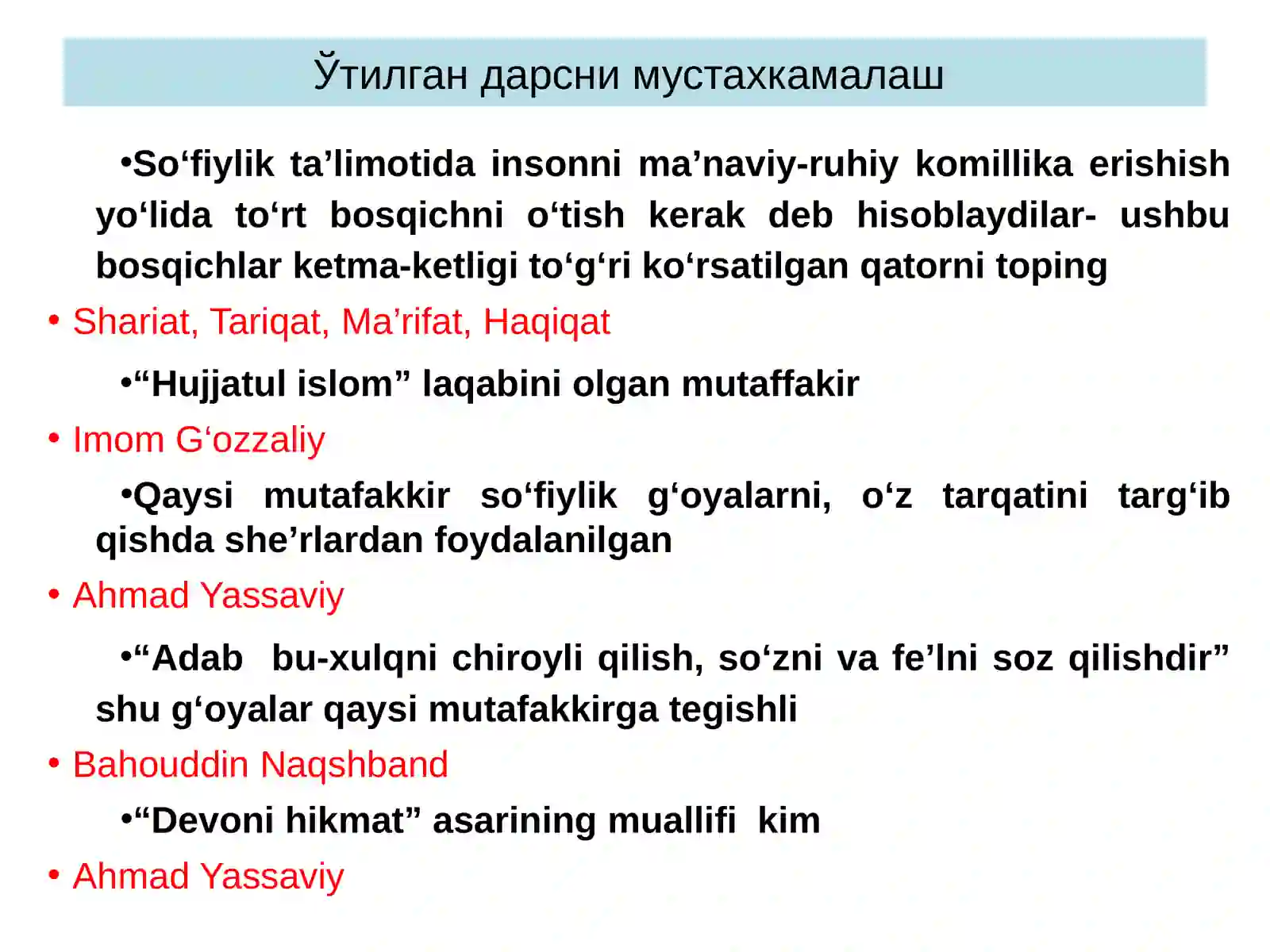 Ўтилган дарсни мустахкамалаш

•So‘fiylik ta’limotida insonni ma’naviy-ruhiy komillika erishish yo‘lida to‘rt bosqichni o‘tish kerak deb hisoblaydilar- ushbu bosqichlar ketma-ketligi to‘g‘ri ko‘rsatilgan qatorni toping

• Shariat, Tariqat, Ma’rifat, Haqiqat

•“Hujjatul islom” laqabini olgan mutaffakir

• Imom G‘ozzaliy

•Qaysi mutafakkir so‘fiylik g‘oyalarni, o‘z tarqatini targ‘ib qishda she’rlardan foydalanilgan

• Ahmad Yassaviy

•“Adab bu-xulqni chiroyli qilish, so‘zni va fe’lni soz qilishdir” shu g‘oyalar qaysi mutafakkirga tegishli

• Bahouddin Naqshband

•“Devoni hikmat” asarining muallifi kim

• Ahmad Yassaviy